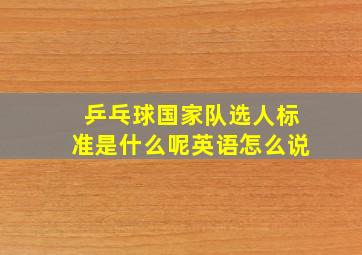 乒乓球国家队选人标准是什么呢英语怎么说